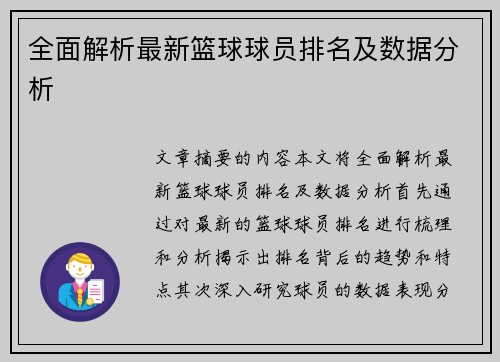 全面解析最新篮球球员排名及数据分析

文章摘要的内容本文将全面解析最新篮球球员排名及数据分析首先通过对最新的篮球球员排名进行梳理和分析揭示出排名背后的趋势和特点其次深入研究球员的数据表现分